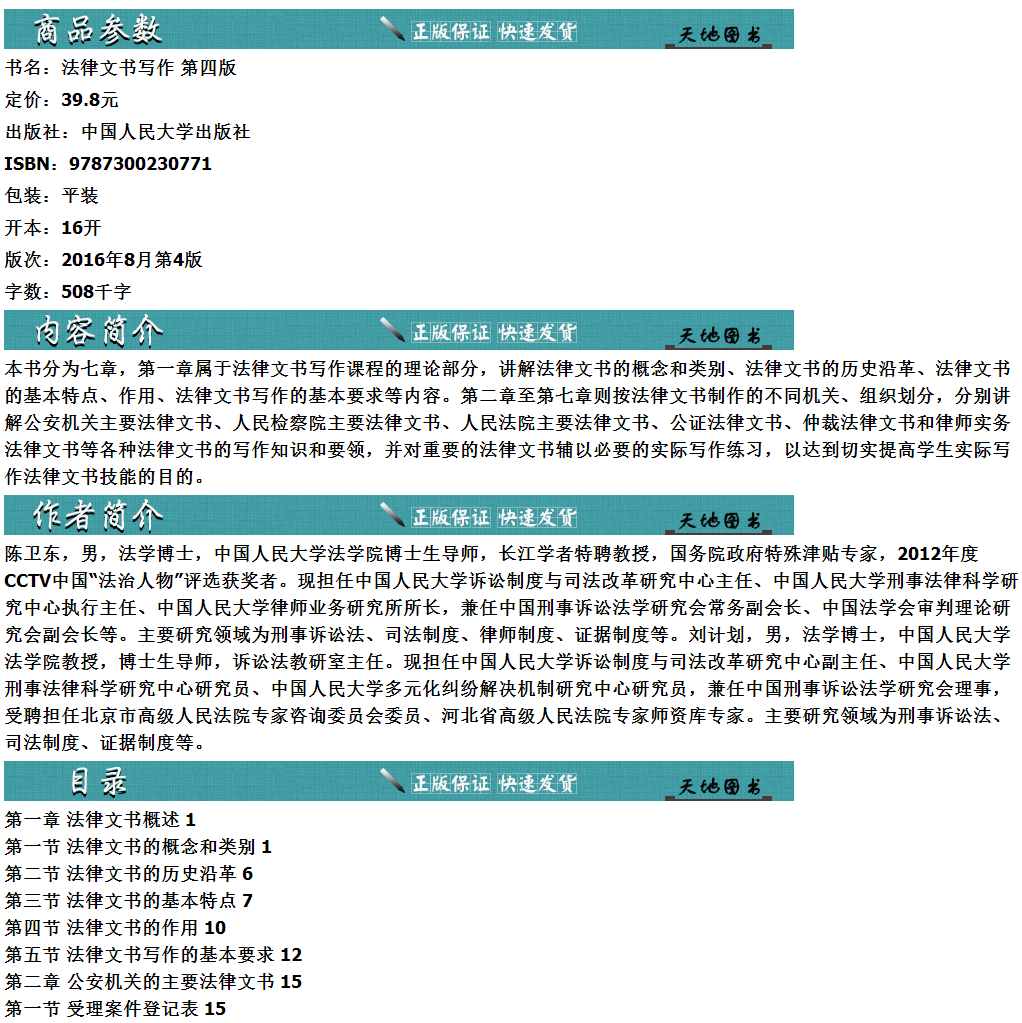 商品参数 正版保证 快速发货 天地图书

书名：法律文书写作 第四版
定价：39.8元
出版社：中国人民大学出版社
ISBN：9787300230771
包装：平装
开本：16开
版次：2016年8月第4版
字数：508千字

内容简介 正版保证 快速发货 天地图书

本书分为七章，第一章属于法律文书写作课程的理论部分，讲解法律文书的概念和类别、法律文书的历史沿革、法律文书的基本特点、作用、法律文书写作的基本要求等内容。第二章至第七章则按法律文书制作的不同机关、组织划分，分别讲解公安机关主要法律文书、人民检察院主要法律文书、人民法院主要法律文书、公证法律文书、仲裁法律文书和律师实务法律文书等各种法律文书的写作知识和要领，并对重要的法律文书辅以必要的实际写作练习，以达到切实提高学生实际写作法律文书技能的目的。

作者简介 正版保证 快速发货 天地图书

陈卫东，男，法学博士，中国人民大学法学院博士生导师，长江学者特聘教授，国务院政府特殊津贴专家，2012年度CCTV中国“法治人物”评选获奖者。现担任中国人民大学诉讼制度与司法改革研究中心主任、中国人民大学刑事法律科学研究中心执行主任、中国人民大学律师业务研究所所长，兼任中国刑事诉讼法学研究会常务副会长、中国法学会审判理论研究会副会长等。主要研究领域为刑事诉讼法、司法制度、律师制度、证据制度等。刘计划，男，法学博士，中国人民大学法学院教授，博士生导师，诉讼法教研室主任。现担任中国人民大学诉讼制度与司法改革研究中心副主任、中国人民大学刑事法律科学研究中心研究员、中国人民大学多元化纠纷解决机制研究中心研究员，兼任中国刑事诉讼法学研究会理事，受聘担任北京市高级人民法院专家咨询委员会委员、河北省高级人民法院专家师资库专家。主要研究领域为刑事诉讼法、司法制度、证据制度等。

目录 正版保证 快速发货 天地图书

第一章 法律文书概述 1
第一节 法律文书的概念和类别 1
第二节 法律文书的历史沿革 6
第三节 法律文书的基本特点 7
第四节 法律文书的作用 10
第五节 法律文书写作的基本要求 12
第二章 公安机关的主要法律文书 15
第一节 受理案件登记表 15